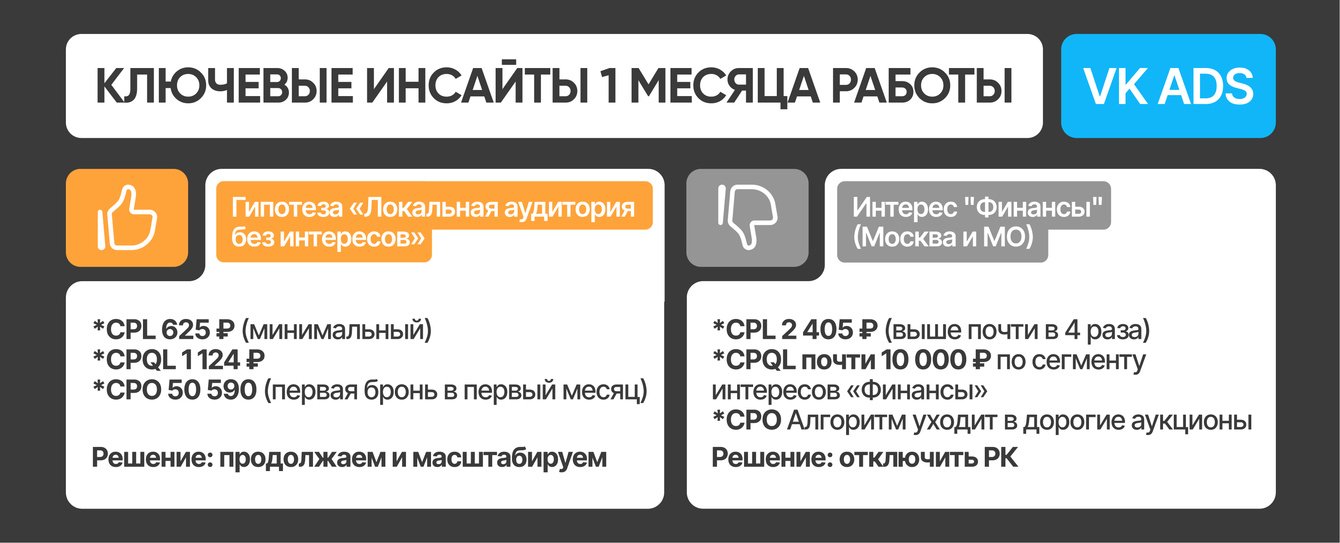 КЛЮЧЕВЫЕ ИНСАЙТЫ 1 МЕСЯЦА РАБОТЫ

VK ADS

Гипотеза «Локальная аудитория без интересов»

*CPL 625 ₽ (минимальный)
*CPQL 1 124 ₽
*CPO 50 590 (первая бронь в первый месяц)

Решение: продолжаем и масштабируем

Интерес "Финансы" (Москва и МО)

*CPL 2 405 ₽ (выше почти в 4 раза)
*CPQL почти 10 000 ₽ по сегменту интересов «Финансы»
*CPO Алгоритм уходит в дорогие аукционы

Решение: отключить РК